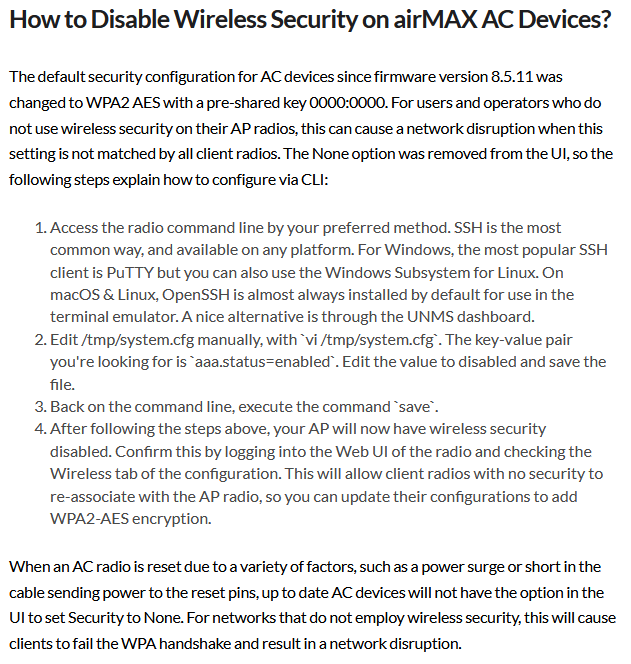 How to Disable Wireless Security on airMAX AC Devices?

The default security configuration for AC devices since firmware version 8.5.11 was changed to WPA2 AES with a pre-shared key 0000:0000. For users and operators who do not use wireless security on their AP radios, this can cause a network disruption when this setting is not matched by all client radios. The None option was removed from the UI, so the following steps explain how to configure via CLI:

1. Access the radio command line by your preferred method. SSH is the most common way, and available on any platform. For Windows, the most popular SSH client is PuTTY but you can also use the Windows Subsystem for Linux. On macOS & Linux, OpenSSH is almost always installed by default for use in the terminal emulator. A nice alternative is through the UNMS dashboard.
2. Edit /tmp/system.cfg manually, with `vi /tmp/system.cfg`. The key-value pair you're looking for is `aaa.status=enabled`. Edit the value to disabled and save the file.
3. Back on the command line, execute the command `save`.
4. After following the steps above, your AP will now have wireless security disabled. Confirm this by logging into the Web UI of the radio and checking the Wireless tab of the configuration. This will allow client radios with no security to re-associate with the AP radio, so you can update their configurations to add WPA2-AES encryption.

When an AC radio is reset due to a variety of factors, such as a power surge or short in the cable sending power to the reset pins, up to date AC devices will not have the option in the UI to set Security to None. For networks that do not employ wireless security, this will cause clients to fail the WPA handshake and result in a network disruption.